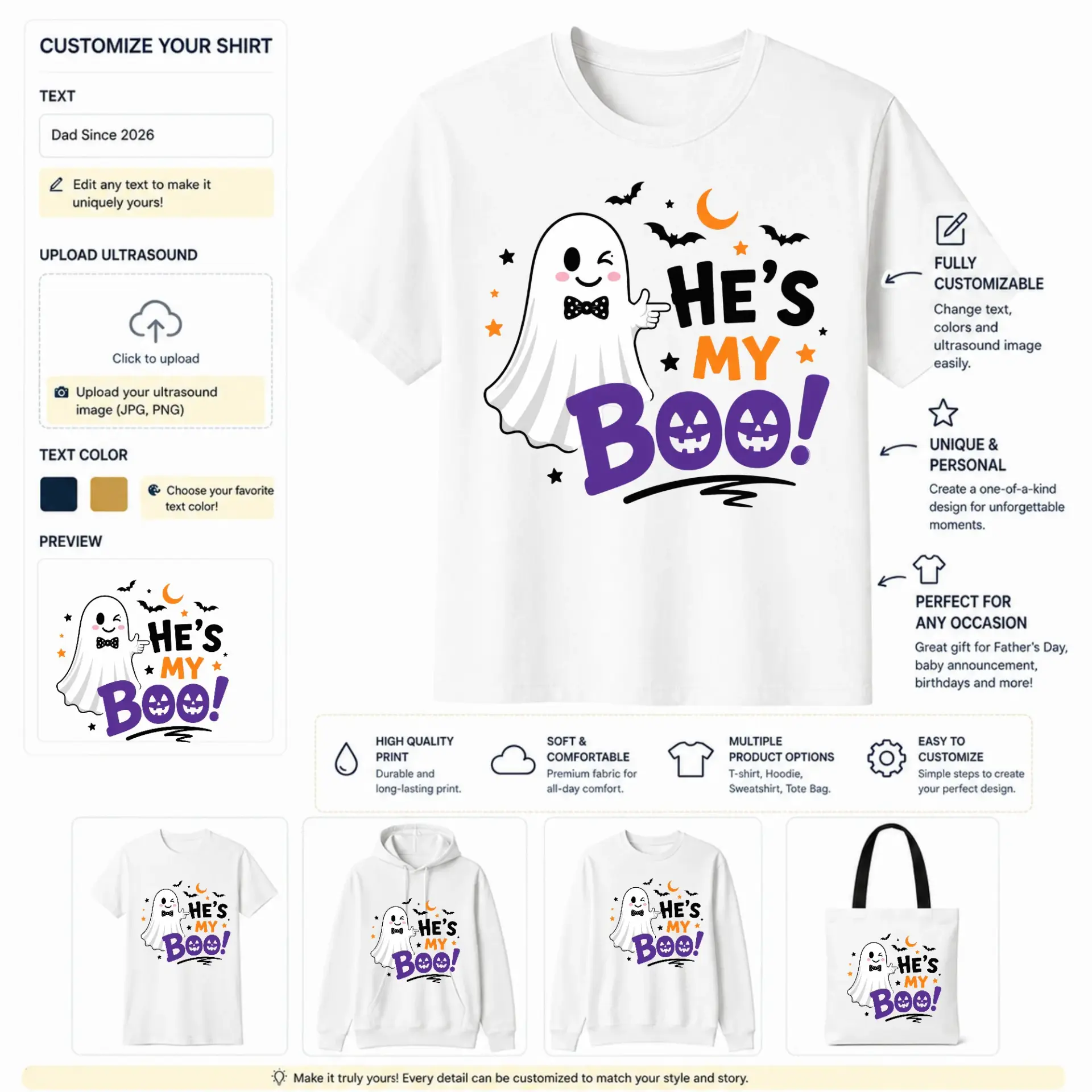 CUSTOMIZE YOUR SHIRT

TEXT

Dad Since 2026

Edit any text to make it uniquely yours!

UPLOAD ULTRASOUND

Click to upload

Upload your ultrasound image (JPG, PNG)

TEXT COLOR

Choose your favorite text color!

PREVIEW

HE'S MY BOO!

HE'S MY BOO!

FULLY CUSTOMIZABLE

Change text, colors and ultrasound image easily.

UNIQUE & PERSONAL

Create a one-of-a-kind design for unforgettable moments.

PERFECT FOR ANY OCCASION

Great gift for Father's Day, baby announcement, birthdays and more!

HIGH QUALITY PRINT

Durable and long-lasting print.

SOFT & COMFORTABLE

Premium fabric for all-day comfort.

MULTIPLE PRODUCT OPTIONS

T-shirt, Hoodie, Sweatshirt, Tote Bag.

EASY TO CUSTOMIZE

Simple steps to create your perfect design.

HE'S MY BOO!

HE'S MY BOO!

HE'S MY BOO!

HE'S MY BOO!

Make it truly yours! Every detail can be customized to match your style and story.